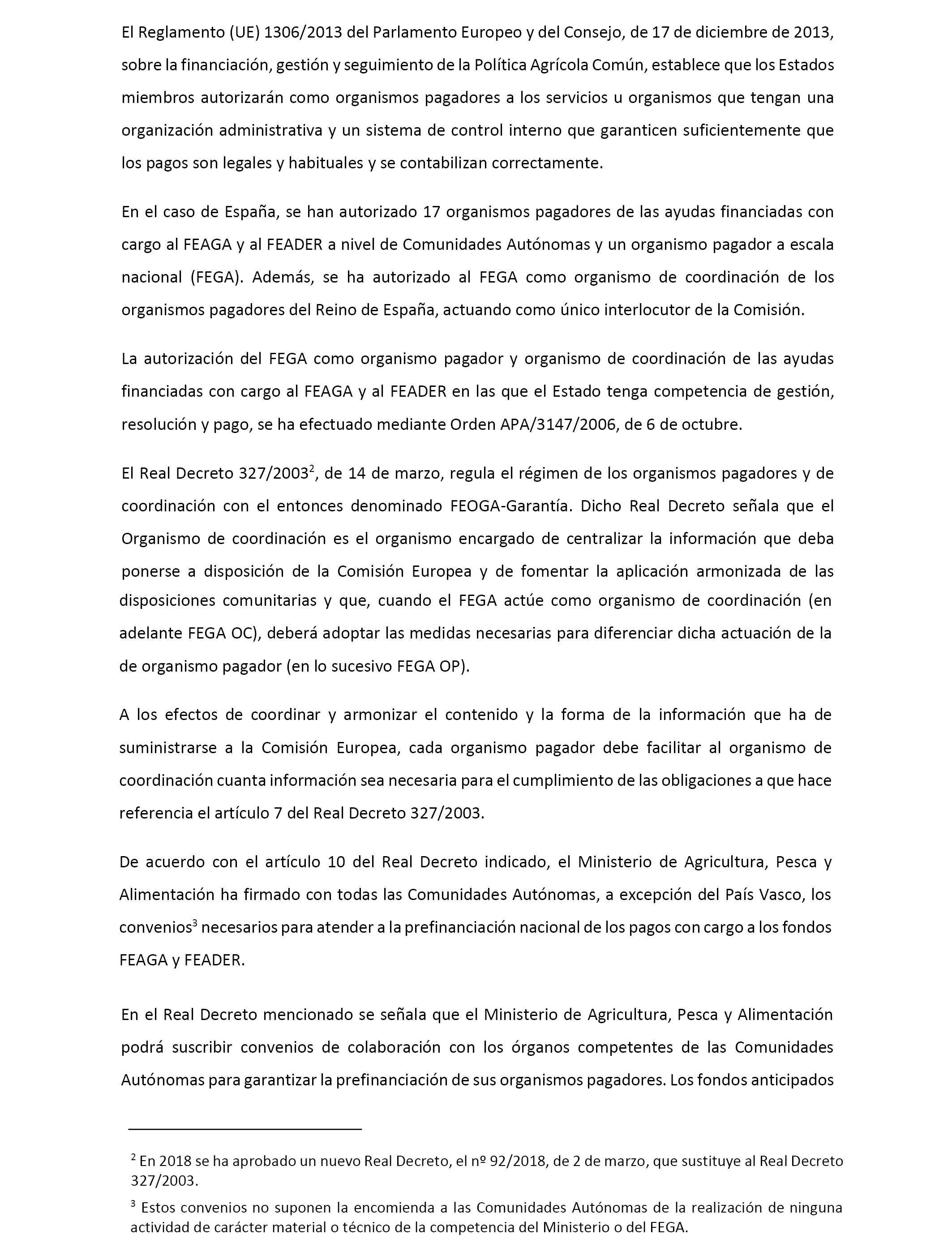 El Reglamento (UE) 1306/2013 del Parlamento Europeo y del Consejo, de 17 de diciembre de 2013, sobre la financiación, gestión y seguimiento de la Política Agrícola Común, establece que los Estados miembros autorizarán como organismos pagadores a los servicios u organismos que tengan una organización administrativa y un sistema de control interno que garanticen suficientemente que los pagos son legales y habituales y se contabilizan correctamente.

En el caso de España, se han autorizado 17 organismos pagadores de las ayudas financiadas con cargo al FEAGA y al FEADER a nivel de Comunidades Autónomas y un organismo pagador a escala nacional (FEGA). Además, se ha autorizado al FEGA como organismo de coordinación de los organismos pagadores del Reino de España, actuando como único interlocutor de la Comisión.

La autorización del FEGA como organismo pagador y organismo de coordinación de las ayudas financiadas con cargo al FEAGA y al FEADER en las que el Estado tenga competencia de gestión, resolución y pago, se ha efectuado mediante Orden APA/3147/2006, de 6 de octubre.

El Real Decreto 327/2003$^2$, de 14 de marzo, regula el régimen de los organismos pagadores y de coordinación con el entonces denominado FEOGA-Garantía. Dicho Real Decreto señala que el Organismo de coordinación es el organismo encargado de centralizar la información que deba ponerse a disposición de la Comisión Europea y de fomentar la aplicación armonizada de las disposiciones comunitarias y que, cuando el FEGA actúe como organismo de coordinación (en adelante FEGA OC), deberá adoptar las medidas necesarias para diferenciar dicha actuación de la de organismo pagador (en lo sucesivo FEGA OP).

A los efectos de coordinar y armonizar el contenido y la forma de la información que ha de suministrarse a la Comisión Europea, cada organismo pagador debe facilitar al organismo de coordinación cuanta información sea necesaria para el cumplimiento de las obligaciones a que hace referencia el artículo 7 del Real Decreto 327/2003.

De acuerdo con el artículo 10 del Real Decreto indicado, el Ministerio de Agricultura, Pesca y Alimentación ha firmado con todas las Comunidades Autónomas, a excepción del País Vasco, los convenios$^3$ necesarios para atender a la prefinanciación nacional de los pagos con cargo a los fondos FEAGA y FEADER.

En el Real Decreto mencionado se señala que el Ministerio de Agricultura, Pesca y Alimentación podrá suscribir convenios de colaboración con los órganos competentes de las Comunidades Autónomas para garantizar la prefinanciación de sus organismos pagadores. Los fondos anticipados

$^2$ En 2018 se ha aprobado un nuevo Real Decreto, el nº 92/2018, de 2 de marzo, que sustituye al Real Decreto 327/2003.

$^3$ Estos convenios no suponen la encomienda a las Comunidades Autónomas de la realización de ninguna actividad de carácter material o técnico de la competencia del Ministerio o del FEGA.